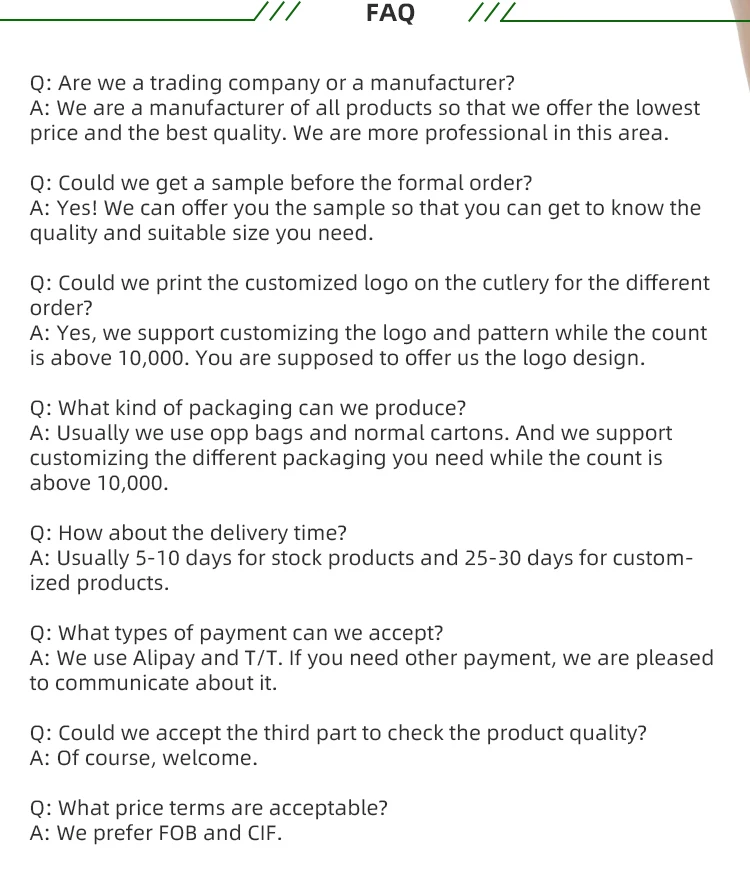 FAQ

Q: Are we a trading company or a manufacturer?
A: We are a manufacturer of all products so that we offer the lowest price and the best quality. We are more professional in this area.

Q: Could we get a sample before the formal order?
A: Yes! We can offer you the sample so that you can get to know the quality and suitable size you need.

Q: Could we print the customized logo on the cutlery for the different order?
A: Yes, we support customizing the logo and pattern while the count is above 10,000. You are supposed to offer us the logo design.

Q: What kind of packaging can we produce?
A: Usually we use opp bags and normal cartons. And we support customizing the different packaging you need while the count is above 10,000.

Q: How about the delivery time?
A: Usually 5-10 days for stock products and 25-30 days for customized products.

Q: What types of payment can we accept?
A: We use Alipay and T/T. If you need other payment, we are pleased to communicate about it.

Q: Could we accept the third part to check the product quality?
A: Of course, welcome.

Q: What price terms are acceptable?
A: We prefer FOB and CIF.